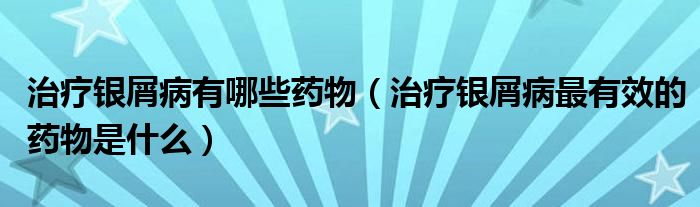 治疗银屑病有哪些药物（治疗银屑病最有效的药物是什么）